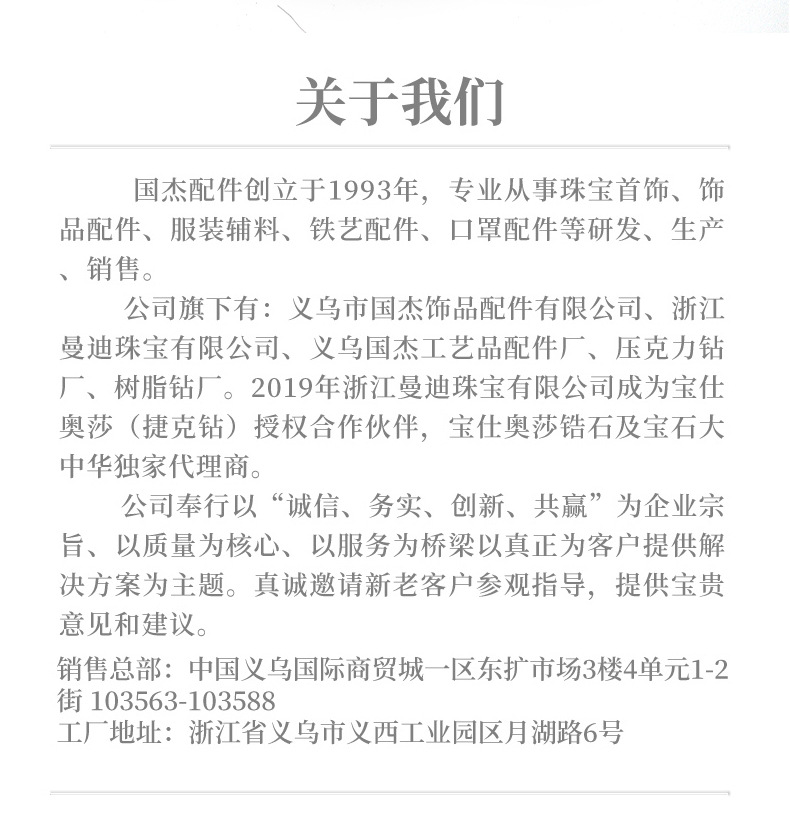 关于我们

国杰配件创立于1993年，专业从事珠宝首饰、饰品配件、服装辅料、铁艺配件、口罩配件等研发、生产、销售。

公司旗下有：义乌市国杰饰品配件有限公司、浙江曼迪珠宝有限公司、义乌国杰工艺品配件厂、压克力钻厂、树脂钻厂。2019年浙江曼迪珠宝有限公司成为宝仕奥莎（捷克钻）授权合作伙伴，宝仕奥莎锆石及宝石大中华独家代理商。

公司奉行以“诚信、务实、创新、共赢”为企业宗旨、以质量为核心、以服务为桥梁以真正为客户提供解决方案为主题。真诚邀请新老客户参观指导，提供宝贵意见和建议。

销售总部：中国义乌国际商贸城一区东扩市场3楼4单元1-2街 103563-103588
工厂地址：浙江省义乌市义西工业园区月湖路6号